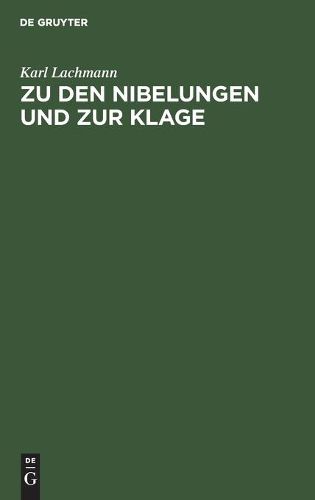 DE GRUYTER

Karl Lachmann

ZU DEN NIBELUNGEN UND ZUR KLAGE

DE
G